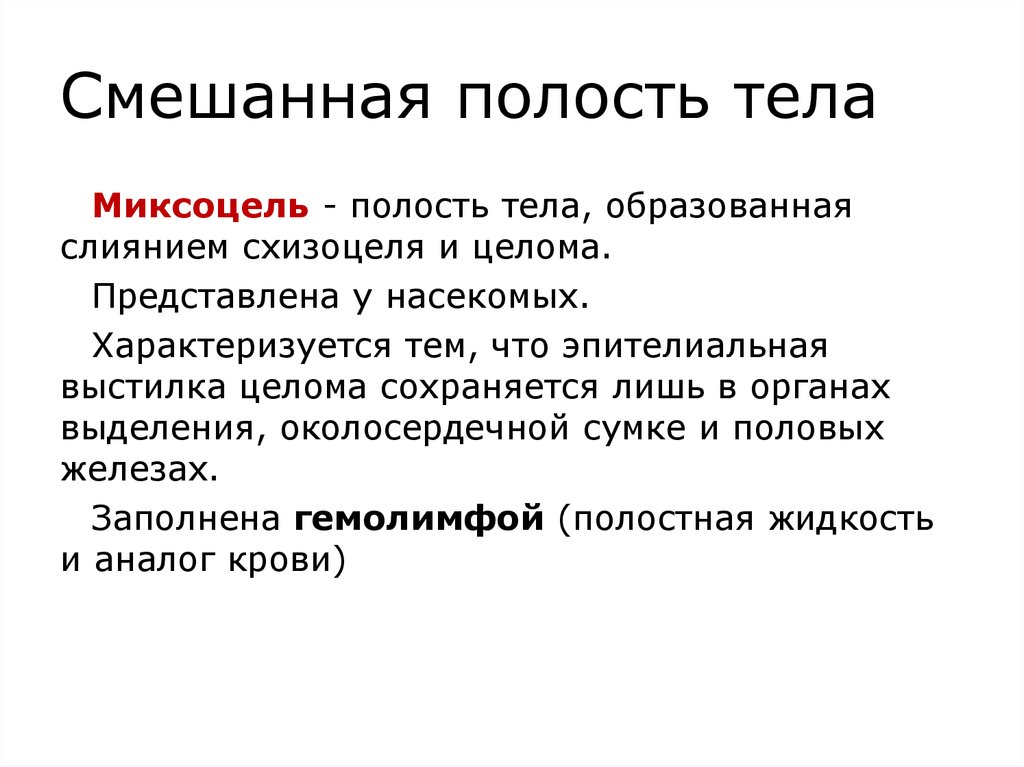 Смешанная полость тела

Миксоцель - полость тела, образованная слиянием схизоцеля и целома.

Представлена у насекомых.

Характеризуется тем, что эпителиальная выстилка целома сохраняется лишь в органах выделения, околосердечной сумке и половых железах.

Заполнена гемолимфой (полостная жидкость и аналог крови)